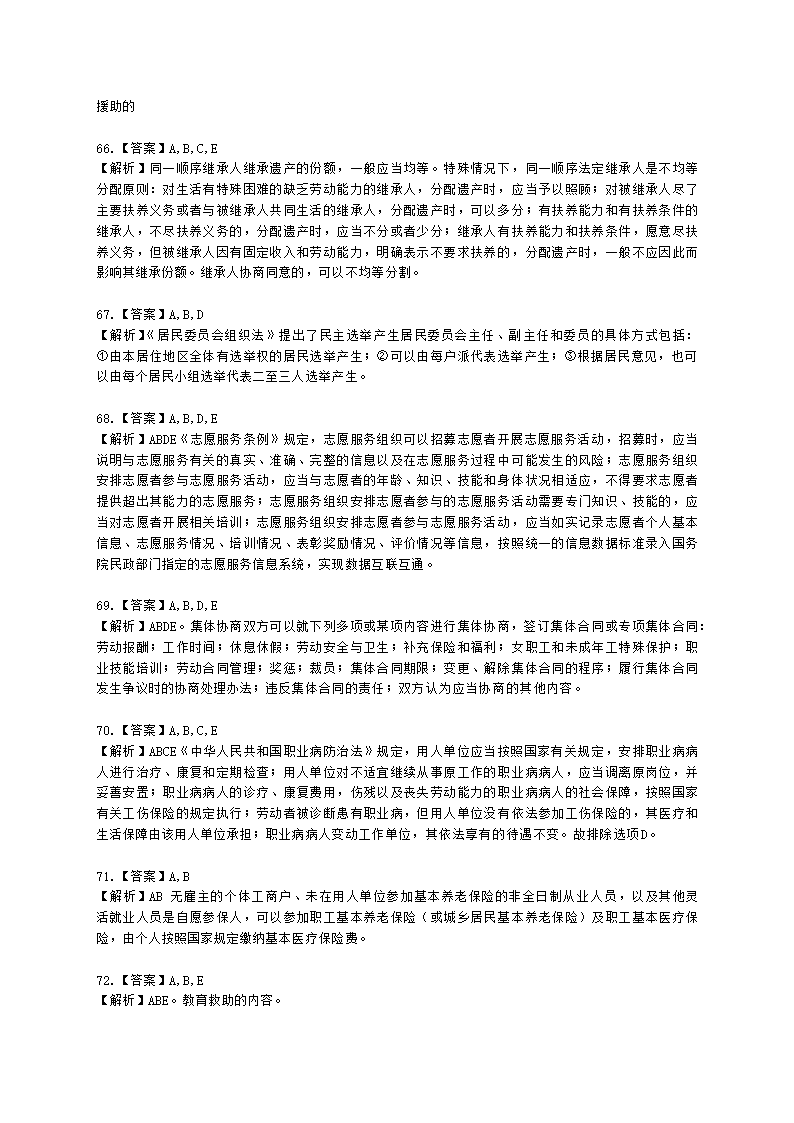 援助的

66.【答案】A,B,C,E
【解析】同一顺序继承人继承遗产的份额，一般应当均等。特殊情况下，同一顺序法定继承人是不均等分配原则：对生活有特殊困难的缺乏劳动能力的继承人，分配遗产时，应当予以照顾；对被继承人尽了主要扶养义务或者与被继承人共同生活的继承人，分配遗产时，可以多分；有扶养能力和有扶养条件的继承人，不尽扶养义务的，分配遗产时，应当不分或者少分；继承人有扶养能力和扶养条件，愿意尽扶养义务，但被继承人因有固定收入和劳动能力，明确表示不要求扶养的，分配遗产时，一般不应因此而影响其继承份额。继承人协商同意的，可以不均等分割。

67.【答案】A,B,D
【解析】《居民委员会组织法》提出了民主选举产生居民委员会主任、副主任和委员的具体方式包括：①由本居住地区全体有选举权的居民选举产生；②可以由每户派代表选举产生；③根据居民意见，也可以由每个居民小组选举代表二至三人选举产生。

68.【答案】A,B,D,E
【解析】ABDE《志愿服务条例》规定，志愿服务组织可以招募志愿者开展志愿服务活动，招募时，应当说明与志愿服务有关的真实、准确、完整的信息以及在志愿服务过程中可能发生的风险；志愿服务组织安排志愿者参与志愿服务活动，应当与志愿者的年龄、知识、技能和身体状况相适应，不得要求志愿者提供超出其能力的志愿服务；志愿服务组织安排志愿者参与的志愿服务活动需要专门知识、技能的，应当对志愿者开展相关培训；志愿服务组织安排志愿者参与志愿服务活动，应当如实记录志愿者个人基本信息、志愿服务情况、培训情况、表彰奖励情况、评价情况等信息，按照统一的信息数据标准录入国务院民政部门指定的志愿服务信息系统，实现数据互联互通。

69.【答案】A,B,D,E
【解析】ABDE。集体协商双方可以就下列多项或某项内容进行集体协商，签订集体合同或专项集体合同：劳动报酬；工作时间；休息休假；劳动安全与卫生；补充保险和福利；女职工和未成年工特殊保护；职业技能培训；劳动合同管理；奖惩；裁员；集体合同期限；变更、解除集体合同的程序；履行集体合同发生争议时的协商处理办法；违反集体合同的责任；双方认为应当协商的其他内容。

70.【答案】A,B,C,E
【解析】ABCE《中华人民共和国职业病防治法》规定，用人单位应当按照国家有关规定，安排职业病病人进行治疗、康复和定期检查；用人单位对不适宜继续从事原工作的职业病病人，应当调离原岗位，并妥善安置；职业病病人的诊疗、康复费用，伤残以及丧失劳动能力的职业病病人的社会保障，按照国家有关工伤保险的规定执行；劳动者被诊断患有职业病，但用人单位没有依法参加工伤保险的，其医疗和生活保障由该用人单位承担；职业病病人变动工作单位，其依法享有的待遇不变。故排除选项D。

71.【答案】A,B
【解析】AB 无雇主的个体工商户、未在用人单位参加基本养老保险的非全日制从业人员，以及其他灵活就业人员是自愿参保人，可以参加职工基本养老保险（或城乡居民基本养老保险）及职工基本医疗保险，由个人按照国家规定缴纳基本医疗保险费。

72.【答案】A,B,E
【解析】ABE。教育救助的内容。